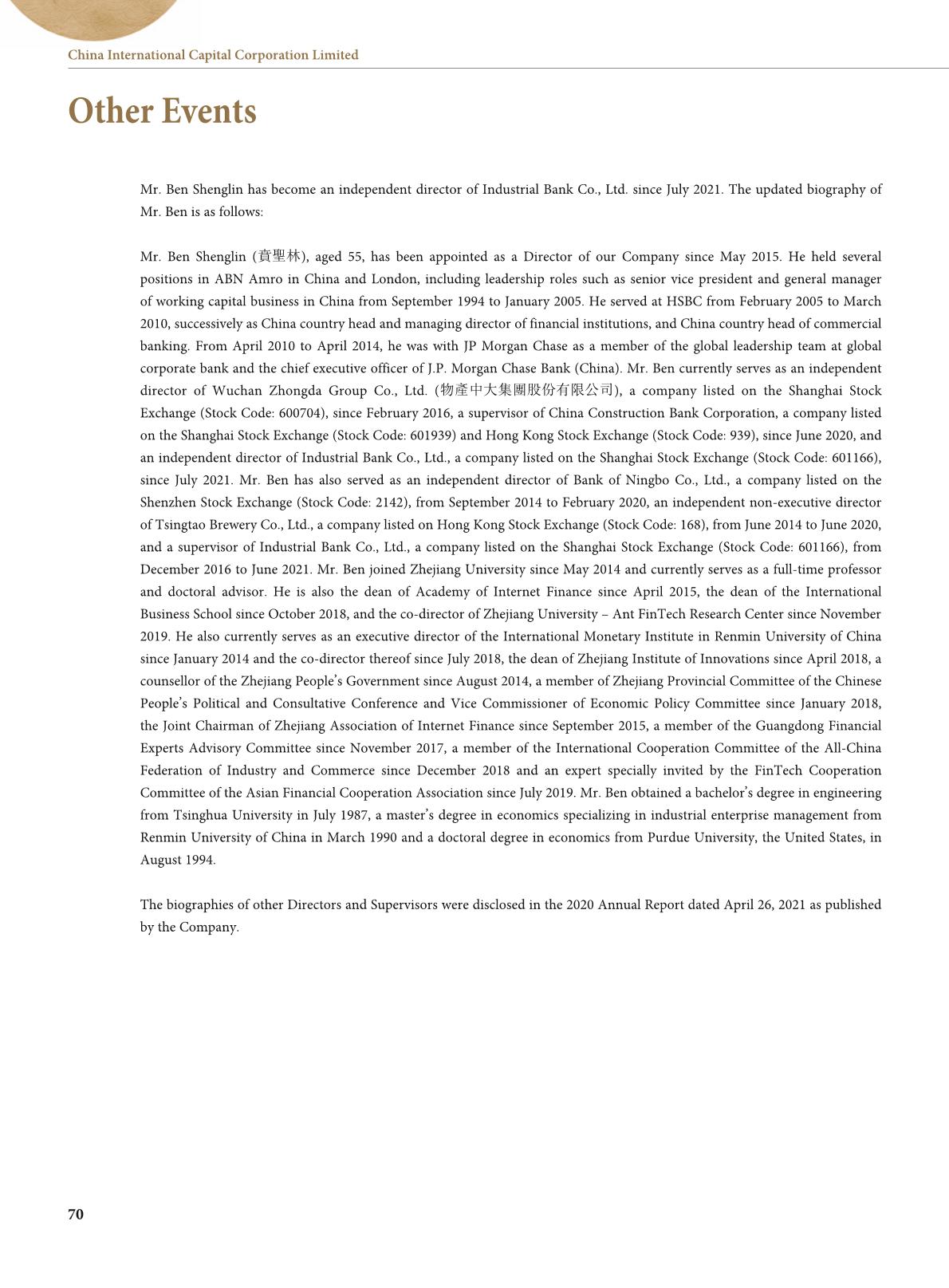 China International Capital Corporation Limited

Other Events

Mr. Ben Shenglin has become an independent director of Industrial Bank Co., Ltd. since July 2021. The updated biography of Mr. Ben is as follows:

Mr. Ben Shenglin (賁聖林), aged 55, has been appointed as a Director of our Company since May 2015. He held several positions in ABN Amro in China and London, including leadership roles such as senior vice president and general manager of working capital business in China from September 1994 to January 2005. He served at HSBC from February 2005 to March 2010, successively as China country head and managing director of financial institutions, and China country head of commercial banking. From April 2010 to April 2014, he was with JP Morgan Chase as a member of the global leadership team at global corporate bank and the chief executive officer of J.P. Morgan Chase Bank (China). Mr. Ben currently serves as an independent director of Wuchan Zhongda Group Co., Ltd. (物產中大集團股份有限公司), a company listed on the Shanghai Stock Exchange (Stock Code: 600704), since February 2016, a supervisor of China Construction Bank Corporation, a company listed on the Shanghai Stock Exchange (Stock Code: 601939) and Hong Kong Stock Exchange (Stock Code: 939), since June 2020, and an independent director of Industrial Bank Co., Ltd., a company listed on the Shanghai Stock Exchange (Stock Code: 601166), since July 2021. Mr. Ben has also served as an independent director of Bank of Ningbo Co., Ltd., a company listed on the Shenzhen Stock Exchange (Stock Code: 2142), from September 2014 to February 2020, an independent non-executive director of Tsingtao Brewery Co., Ltd., a company listed on Hong Kong Stock Exchange (Stock Code: 168), from June 2014 to June 2020, and a supervisor of Industrial Bank Co., Ltd., a company listed on the Shanghai Stock Exchange (Stock Code: 601166), from December 2016 to June 2021. Mr. Ben joined Zhejiang University since May 2014 and currently serves as a full-time professor and doctoral advisor. He is also the dean of Academy of Internet Finance since April 2015, the dean of the International Business School since October 2018, and the co-director of Zhejiang University – Ant FinTech Research Center since November 2019. He also currently serves as an executive director of the International Monetary Institute in Renmin University of China since January 2014 and the co-director thereof since July 2018, the dean of Zhejiang Institute of Innovations since April 2018, a counsellor of the Zhejiang People's Government since August 2014, a member of Zhejiang Provincial Committee of the Chinese People's Political and Consultative Conference and Vice Commissioner of Economic Policy Committee since January 2018, the Joint Chairman of Zhejiang Association of Internet Finance since September 2015, a member of the Guangdong Financial Experts Advisory Committee since November 2017, a member of the International Cooperation Committee of the All-China Federation of Industry and Commerce since December 2018 and an expert specially invited by the FinTech Cooperation Committee of the Asian Financial Cooperation Association since July 2019. Mr. Ben obtained a bachelor's degree in engineering from Tsinghua University in July 1987, a master's degree in economics specializing in industrial enterprise management from Renmin University of China in March 1990 and a doctoral degree in economics from Purdue University, the United States, in August 1994.

The biographies of other Directors and Supervisors were disclosed in the 2020 Annual Report dated April 26, 2021 as published by the Company.

70